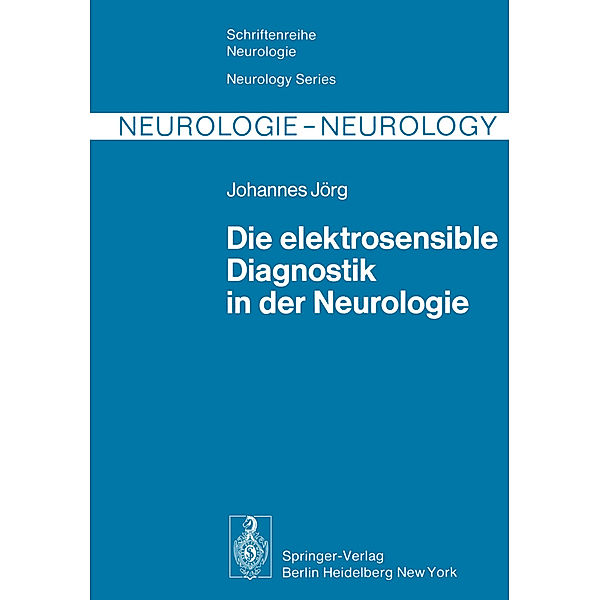 Schriftenreihe
Neurologie

Neurology Series

NEUROLOGIE – NEUROLOGY

Johannes Jörg

Die elektrosensible Diagnostik in der Neurologie

Springer-Verlag
Berlin Heidelberg New York